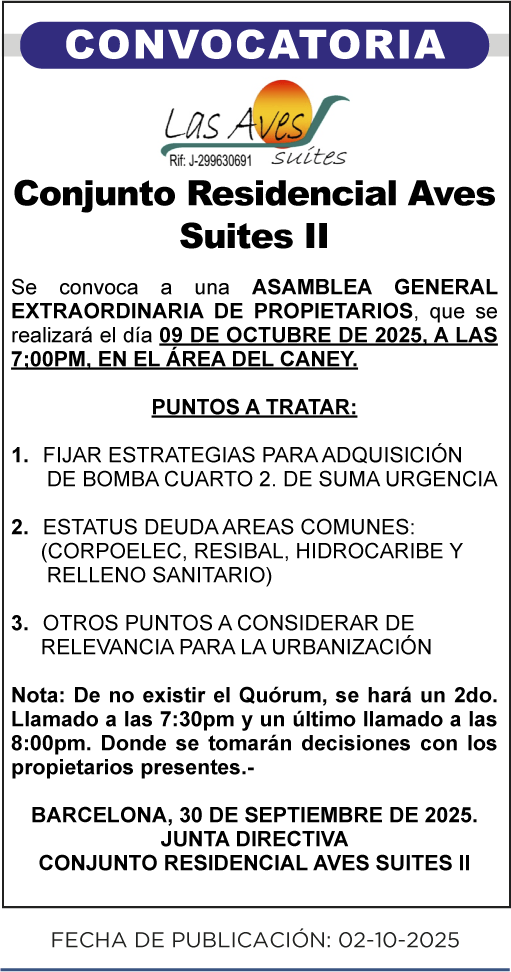 CONVOCATORIA

Las Aves suites
Rif: J-299630691

Conjunto Residencial Aves Suites II

Se convoca a una ASAMBLEA GENERAL EXTRAORDINARIA DE PROPIETARIOS, que se realizará el día 09 DE OCTUBRE DE 2025, A LAS 7:00PM, EN EL ÁREA DEL CANEY.

PUNTOS A TRATAR:

1. FIJAR ESTRATEGIAS PARA ADQUISICIÓN DE BOMBA CUARTO 2. DE SUMA URGENCIA

2. ESTATUS DEUDA AREAS COMUNES: (CORPOELEC, RESIBAL, HIDROCARIBE Y RELLENO SANITARIO)

3. OTROS PUNTOS A CONSIDERAR DE RELEVANCIA PARA LA URBANIZACIÓN

Nota: De no existir el Quórum, se hará un 2do. Llamado a las 7:30pm y un último llamado a las 8:00pm. Donde se tomarán decisiones con los propietarios presentes.-

BARCELONA, 30 DE SEPTIEMBRE DE 2025.
JUNTA DIRECTIVA
CONJUNTO RESIDENCIAL AVES SUITES II

FECHA DE PUBLICACIÓN: 02-10-2025